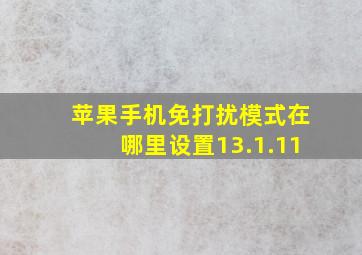 苹果手机免打扰模式在哪里设置13.1.11